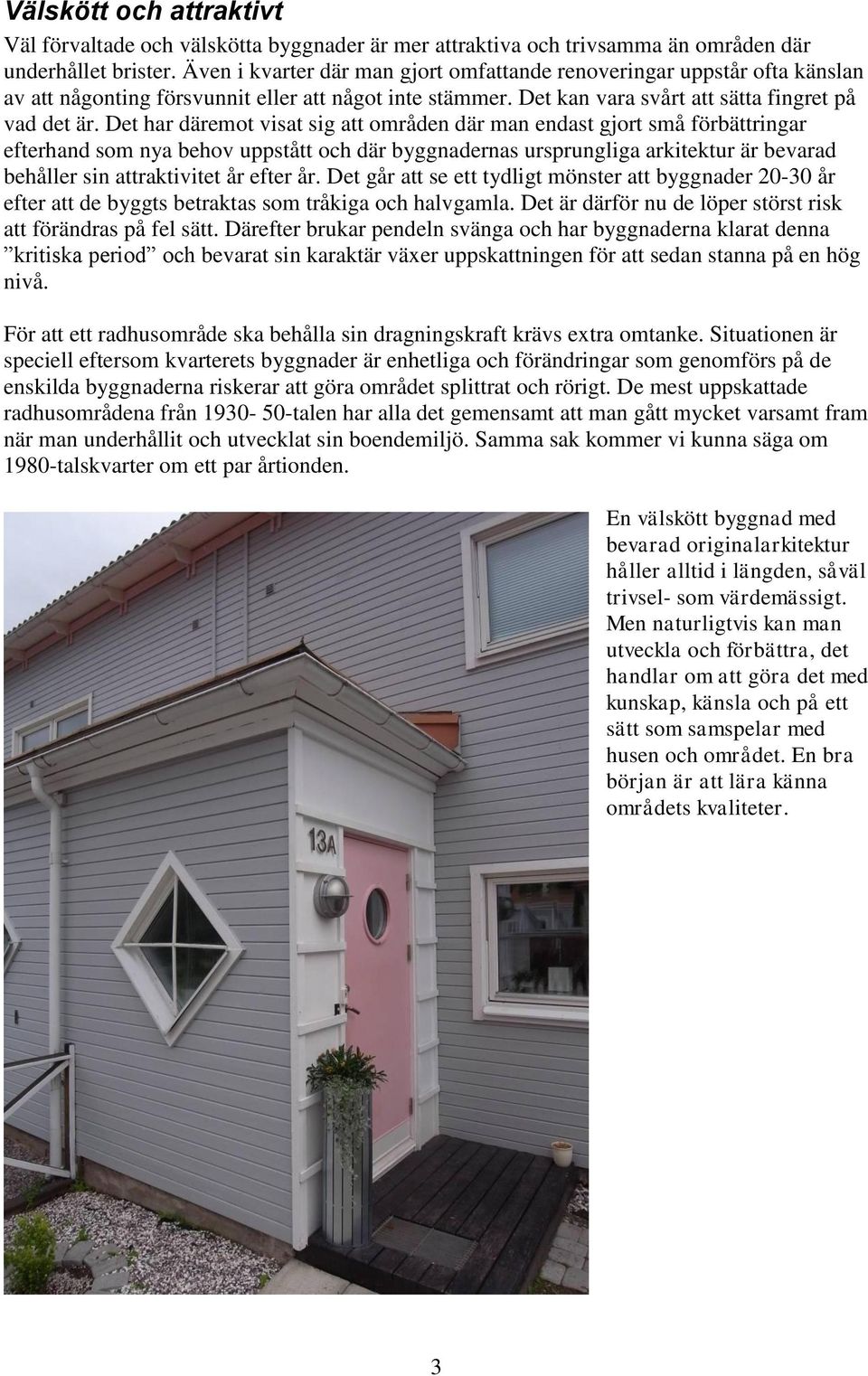 Välskött och attraktivt

Väl förvaltade och välskötta byggnader är mer attraktiva och trivsamma än områden där underhållet brister. Även i kvarter där man gjort omfattande renoveringar uppstår ofta känslan av att någonting försvunnit eller att något inte stämmer. Det kan vara svårt att sätta fingret på vad det är. Det har däremot visat sig att områden där man endast gjort små förbättringar efterhand som nya behov uppstått och där byggnadernas ursprungliga arkitektur är bevarad behåller sin attraktivitet år efter år. Det går att se ett tydligt mönster att byggnader 20-30 år efter att de byggts betraktas som tråkiga och halvgamla. Det är därför nu de löper störst risk att förändras på fel sätt. Därefter brukar pendeln svänga och har byggnaderna klarat denna ”kritiska period” och bevarat sin karaktär växer uppskattningen för att sedan stanna på en hög nivå.

För att ett radhusområde ska behålla sin dragningskraft krävs extra omtanke. Situationen är speciell eftersom kvarterets byggnader är enhetliga och förändringar som genomförs på de enskilda byggnaderna riskerar att göra området splittrat och rörigt. De mest uppskattade radhusområdena från 1930- 50-talen har alla det gemensamt att man gått mycket varsamt fram när man underhållit och utvecklat sin boendemiljö. Samma sak kommer vi kunna säga om 1980-talskvarter om ett par årtionden.

13A

En välskött byggnad med bevarad originalarkitektur håller alltid i längden, såväl trivsel- som värdemässigt. Men naturligtvis kan man utveckla och förbättra, det handlar om att göra det med kunskap, känsla och på ett sätt som samspelar med husen och området. En bra början är att lära känna områdets kvaliteter.

3